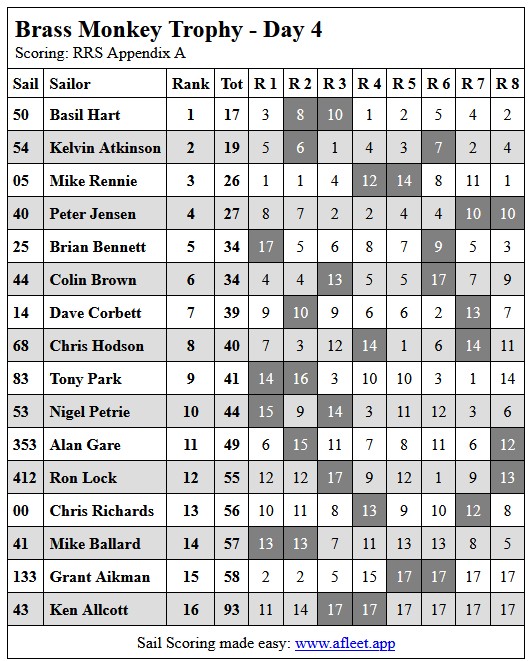 Brass Monkey Trophy - Day 4
Scoring: RRS Appendix A

| Sail | Sailor | Rank | Tot | R 1 | R 2 | R 3 | R 4 | R 5 | R 6 | R 7 | R 8 |
|---|---|---|---|---|---|---|---|---|---|---|---|
| 50 | Basil Hart | 1 | 17 | 3 | 8 | 10 | 1 | 2 | 5 | 4 | 2 |
| 54 | Kelvin Atkinson | 2 | 19 | 5 | 6 | 1 | 4 | 3 | 7 | 2 | 4 |
| 05 | Mike Rennie | 3 | 26 | 1 | 1 | 4 | 12 | 14 | 8 | 11 | 1 |
| 40 | Peter Jensen | 4 | 27 | 8 | 7 | 2 | 2 | 4 | 4 | 10 | 10 |
| 25 | Brian Bennett | 5 | 34 | 17 | 5 | 6 | 8 | 7 | 9 | 5 | 3 |
| 44 | Colin Brown | 6 | 34 | 4 | 4 | 13 | 5 | 5 | 17 | 7 | 9 |
| 14 | Dave Corbett | 7 | 39 | 9 | 10 | 9 | 6 | 6 | 2 | 13 | 7 |
| 68 | Chris Hodson | 8 | 40 | 7 | 3 | 12 | 14 | 1 | 6 | 14 | 11 |
| 83 | Tony Park | 9 | 41 | 14 | 16 | 3 | 10 | 10 | 3 | 1 | 14 |
| 53 | Nigel Petrie | 10 | 44 | 15 | 9 | 14 | 3 | 11 | 12 | 3 | 6 |
| 353 | Alan Gare | 11 | 49 | 6 | 15 | 11 | 7 | 8 | 11 | 6 | 12 |
| 412 | Ron Lock | 12 | 55 | 12 | 12 | 17 | 9 | 12 | 1 | 9 | 13 |
| 00 | Chris Richards | 13 | 56 | 10 | 11 | 8 | 13 | 9 | 10 | 12 | 8 |
| 41 | Mike Ballard | 14 | 57 | 13 | 13 | 7 | 11 | 13 | 13 | 8 | 5 |
| 133 | Grant Aikman | 15 | 58 | 2 | 2 | 5 | 15 | 17 | 17 | 17 | 17 |
| 43 | Ken Allcott | 16 | 93 | 11 | 14 | 17 | 17 | 17 | 17 | 17 | 17 |

Sail Scoring made easy: www.afleet.app